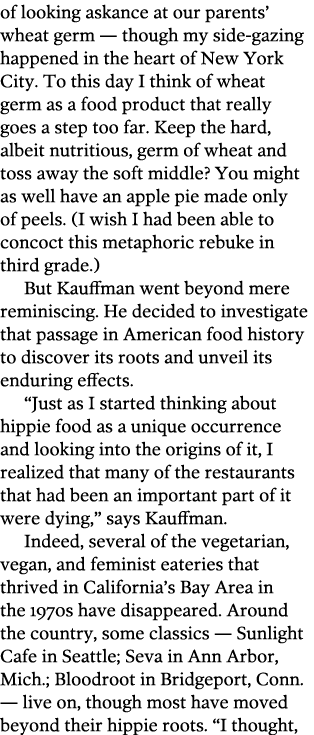 of looking askance at our parents' wheat germ — though my side-gazing happened in the heart of New York City. To this day I think of wheat germ as a food product that really goes a step too far. Keep the hard, albeit nutritious, germ of wheat and toss away the soft middle? You might as well have an apple pie made only of peels. (I wish I had been able to concoct this metaphoric rebuke in third grade.)

But Kauffman went beyond mere reminiscing. He decided to investigate that passage in American food history to discover its roots and unveil its enduring effects.

"Just as I started thinking about hippie food as a unique occurrence and looking into the origins of it, I realized that many of the restaurants that had been an important part of it were dying," says Kauffman.

Indeed, several of the vegetarian, vegan, and feminist eateries that thrived in California's Bay Area in the 1970s have disappeared. Around the country, some classics — Sunlight Cafe in Seattle; Seva in Ann Arbor, Mich.; Bloodroot in Bridgeport, Conn. — live on, though most have moved beyond their hippie roots. "I thought,